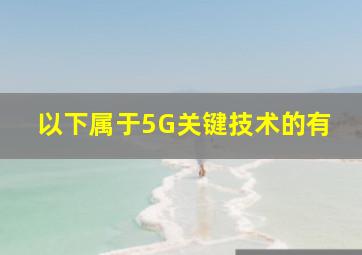 以下属于5G关键技术的有